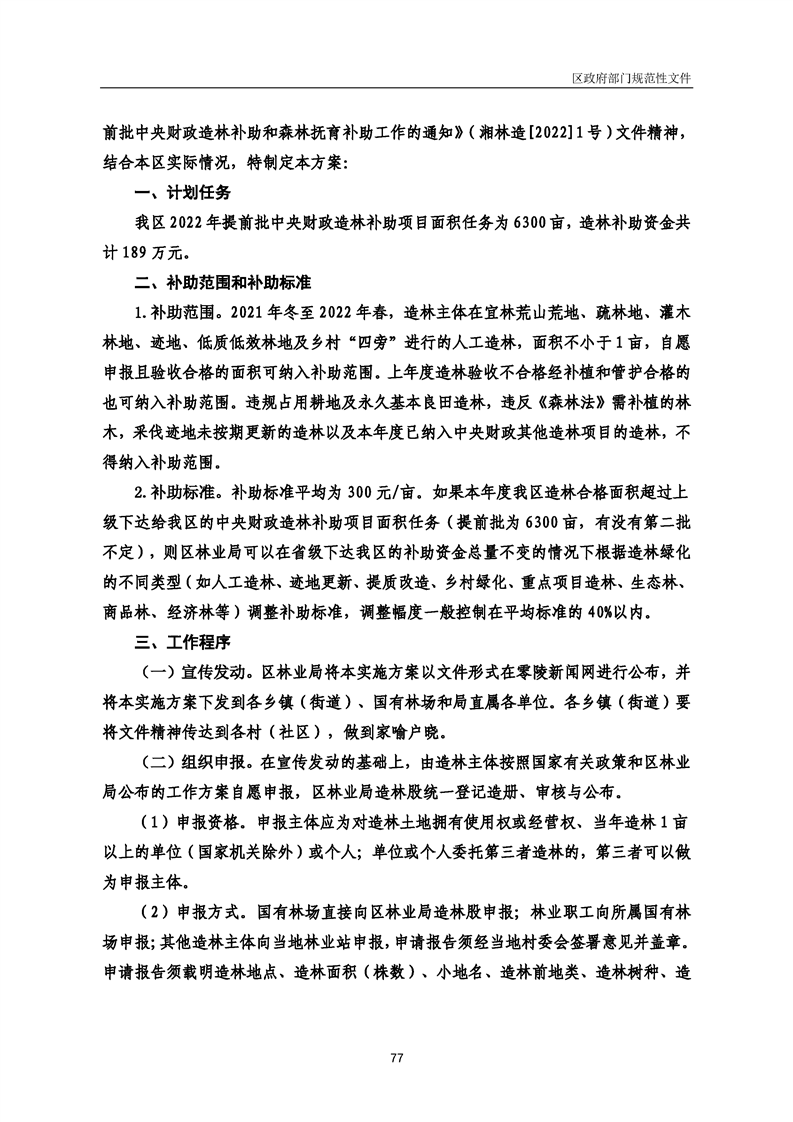 区政府部门规范性文件

前批中央财政造林补助和森林抚育补助工作的通知》（湘林造[2022]1号）文件精神，结合本区实际情况，特制定本方案：

一、计划任务

我区2022年提前批中央财政造林补助项目面积任务为6300亩，造林补助资金共计189万元。

二、补助范围和补助标准

1.补助范围。2021年冬至2022年春，造林主体在宜林荒山荒地、疏林地、灌木林地、迹地、低质低效林地及乡村“四旁”进行的人工造林，面积不小于1亩，自愿申报且验收合格的面积可纳入补助范围。上年度造林验收不合格经补植和管护合格的也可纳入补助范围。违规占用耕地及永久基本良田造林，违反《森林法》需补植的林木，采伐迹地未按期更新的造林以及本年度已纳入中央财政其他造林项目的造林，不得纳入补助范围。

2.补助标准。补助标准平均为300元/亩。如果本年度我区造林合格面积超过上级下达给我区的中央财政造林补助项目面积任务（提前批为6300亩，有没有第二批不定），则区林业局可以在省级下达我区的补助资金总量不变的情况下根据造林绿化的不同类型（如人工造林、迹地更新、提质改造、乡村绿化、重点项目造林、生态林、商品林、经济林等）调整补助标准，调整幅度一般控制在平均标准的40%以内。

三、工作程序

（一）宣传发动。区林业局将本实施方案以文件形式在零陵新闻网进行公布，并将本实施方案下发到各乡镇（街道）、国有林场和局直属各单位。各乡镇（街道）要将文件精神传达到各村（社区），做到家喻户晓。

（二）组织申报。在宣传发动的基础上，由造林主体按照国家有关政策和区林业局公布的工作方案自愿申报，区林业局造林股统一登记造册、审核与公布。

（1）申报资格。申报主体应为对造林土地拥有使用权或经营权、当年造林1亩以上的单位（国家机关除外）或个人；单位或个人委托第三者造林的，第三者可以做为申报主体。

（2）申报方式。国有林场直接向区林业局造林股申报；林业职工向所属国有林场申报；其他造林主体向当地林业站申报，申请报告须经当地村委会签署意见并盖章。申请报告须载明造林地点、造林面积（株数）、小地名、造林前地类、造林树种、造

77